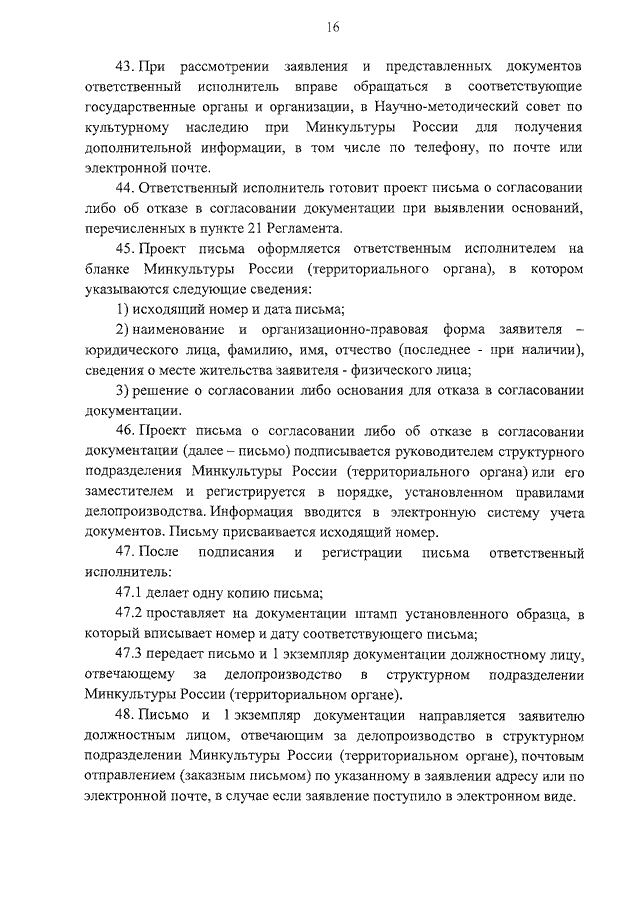 16

43. При рассмотрении заявления и представленных документов ответственный исполнитель вправе обращаться в соответствующие государственные органы и организации, в Научно-методический совет по культурному наследию при Минкультуры России для получения дополнительной информации, в том числе по телефону, по почте или электронной почте.

44. Ответственный исполнитель готовит проект письма о согласовании либо об отказе в согласовании документации при выявлении оснований, перечисленных в пункте 21 Регламента.

45. Проект письма оформляется ответственным исполнителем на бланке Минкультуры России (территориального органа), в котором указываются следующие сведения:

1) исходящий номер и дата письма;

2) наименование и организационно-правовая форма заявителя – юридического лица, фамилию, имя, отчество (последнее - при наличии), сведения о месте жительства заявителя - физического лица;

3) решение о согласовании либо основания для отказа в согласовании документации.

46. Проект письма о согласовании либо об отказе в согласовании документации (далее – письмо) подписывается руководителем структурного подразделения Минкультуры России (территориального органа) или его заместителем и регистрируется в порядке, установленном правилами делопроизводства. Информация вводится в электронную систему учета документов. Письму присваивается исходящий номер.

47. После подписания и регистрации письма ответственный исполнитель:

47.1 делает одну копию письма;

47.2 проставляет на документации штамп установленного образца, в который вписывает номер и дату соответствующего письма;

47.3 передает письмо и 1 экземпляр документации должностному лицу, отвечающему за делопроизводство в структурном подразделении Минкультуры России (территориальном органе).

48. Письмо и 1 экземпляр документации направляется заявителю должностным лицом, отвечающим за делопроизводство в структурном подразделении Минкультуры России (территориальном органе), почтовым отправлением (заказным письмом) по указанному в заявлении адресу или по электронной почте, в случае если заявление поступило в электронном виде.